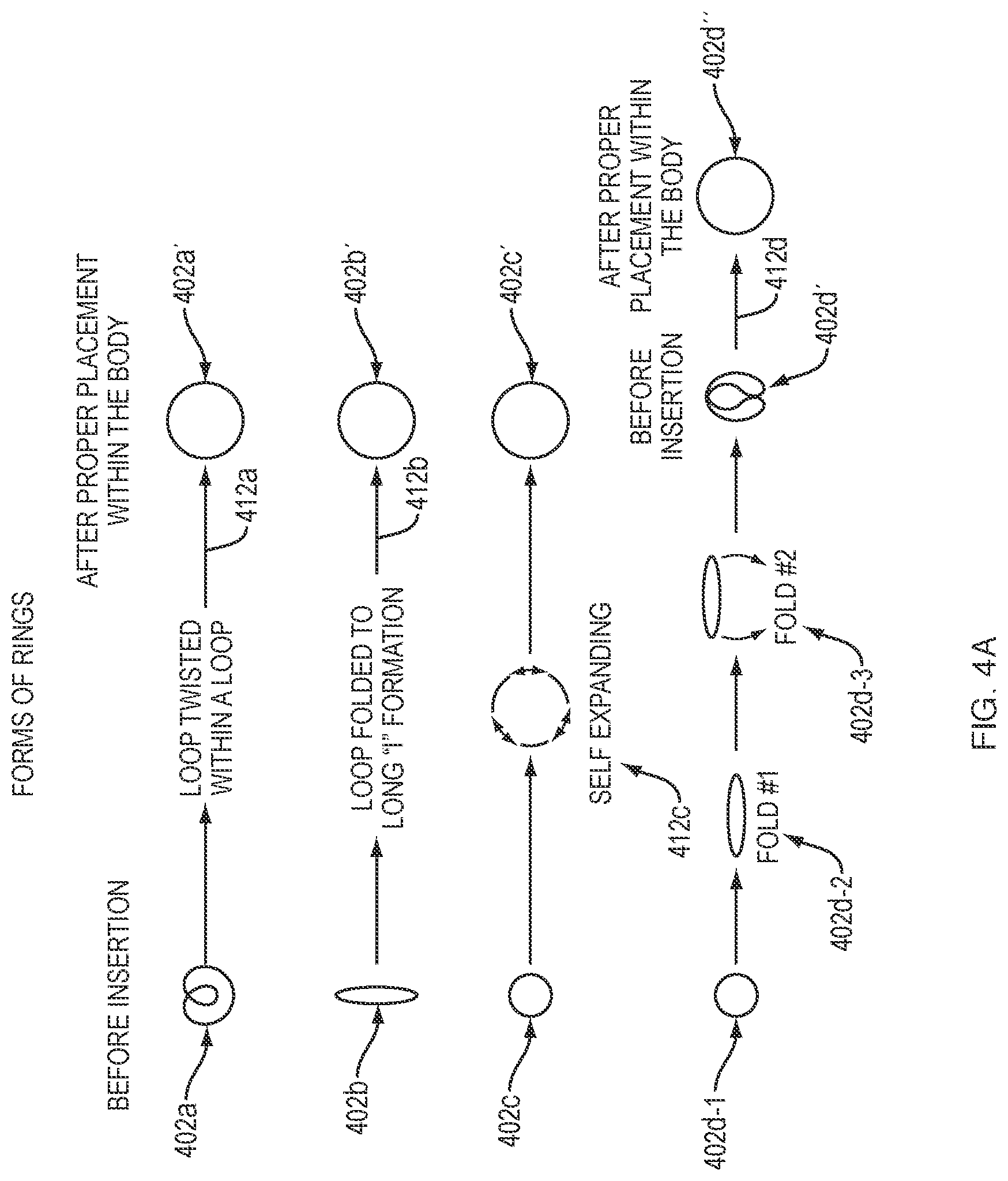 FORMS OF RINGS

BEFORE INSERTION

AFTER PROPER PLACEMENT WITHIN THE BODY

402a

LOOP TWISTED WITHIN A LOOP

412a

402a'

402b

LOOP FOLDED TO LONG "I" FORMATION

412b

402b'

402c

SELF EXPANDING

412c

402c'

402d-1

FOLD #1

402d-2

FOLD #2

402d-3

BEFORE INSERTION

402d'

412d

AFTER PROPER PLACEMENT WITHIN THE BODY

402d''

FIG. 4A